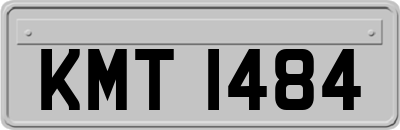 KMT 1484